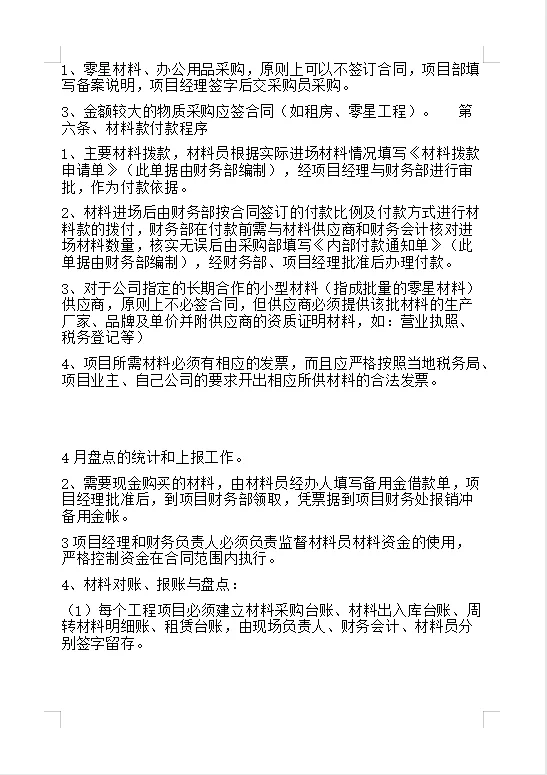 1、零星材料、办公用品采购，原则上可以不签订合同，项目部填写备案说明，项目经理签字后交采购员采购。

3、金额较大的物质采购应签合同（如租房、零星工程）。　第六条、材料款付款程序

1、主要材料拨款，材料员根据实际进场材料情况填写《材料拨款申请单》（此单据由财务部编制），经项目经理与财务部进行审批，作为付款依据。

2、材料进场后由财务部按合同签订的付款比例及付款方式进行材料款的拨付，财务部在付款前需与材料供应商和财务会计核对进场材料数量，核实无误后由采购部填写《内部付款通知单》（此单据由财务部编制），经财务部、项目经理批准后办理付款。

3、对于公司指定的长期合作的小型材料（指成批量的零星材料）供应商，原则上不必签合同，但供应商必须提供该批材料的生产厂家、品牌及单价并附供应商的资质证明材料，如：营业执照、税务登记等）

4、项目所需材料必须有相应的发票，而且应严格按照当地税务局、项目业主、自己公司的要求开出相应所供材料的合法发票。

4月盘点的统计和上报工作。

2、需要现金购买的材料，由材料员经办人填写备用金借款单，项目经理批准后，到项目财务部领取，凭票据到项目财务处报销冲备用金帐。

3项目经理和财务负责人必须负责监督材料员材料资金的使用，严格控制资金在合同范围内执行。

4、材料对账、报账与盘点：

（1）每个工程项目必须建立材料采购台账、材料出入库台账、周转材料明细账、租赁台账，由现场负责人、财务会计、材料员分别签字留存。